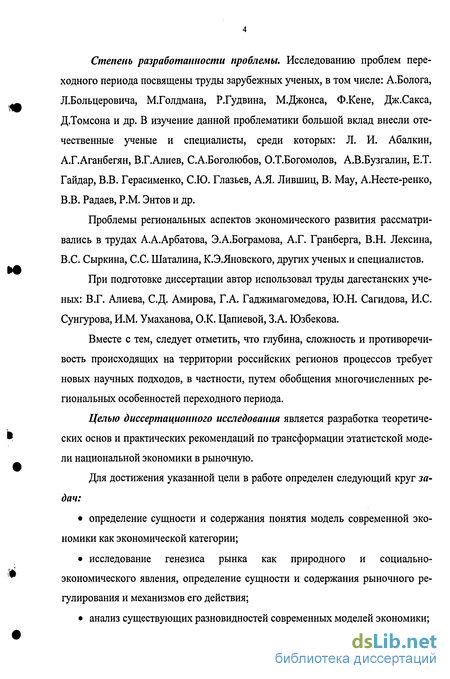 4

Степень разработанности проблемы. Исследованию проблем переходного периода посвящены труды зарубежных ученых, в том числе: А.Болога, Л.Больцеровича, М.Голдмана, Р.Гудвина, М.Джонса, Ф.Кене, Дж.Сакса, Д.Томсона и др. В изучение данной проблематики большой вклад внесли отечественные ученые и специалисты, среди которых: Л. И. Абалкин, А.Г.Аганбегян, В.Г.Алиев, С.А.Боголюбов, О.Т.Богомолов, А.В.Бузгалин, Е.Т. Гайдар, В.В. Герасименко, С.Ю. Глазьев, А.Я. Лившиц, В. Мау, А.Несте-ренко, В.В. Радаев, Р.М. Энтов и др.

Проблемы региональных аспектов экономического развития рассматривались в трудах А.А.Арбатова, Э.А.Бограмова, А.Г. Гранберга, В.Н. Лексина, В.С. Сыркина, С.С. Шаталина, К.Э.Яновского, других ученых и специалистов.

При подготовке диссертации автор использовал труды дагестанских ученых: В.Г. Алиева, С.Д. Амирова, Г.А. Гаджимагомедова, Ю.Н. Сагидова, И.С. Сунгурова, И.М. Умаханова, О.К. Цапиевой, З.А. Юзбекова.

Вместе с тем, следует отметить, что глубина, сложность и противоречивость происходящих на территории российских регионов процессов требует новых научных подходов, в частности, путем обобщения многочисленных региональных особенностей переходного периода.

Целью диссертационного исследования является разработка теоретических основ и практических рекомендаций по трансформации этатистской модели национальной экономики в рыночную.

Для достижения указанной цели в работе определен следующий круг задач:

• определение сущности и содержания понятия модель современной экономики как экономической категории;

• исследование генезиса рынка как природного и социально-экономического явления, определение сущности и содержания рыночного регулирования и механизмов его действия;

• анализ существующих разновидностей современных моделей экономики;

dsLib.net
библиотека диссертаций